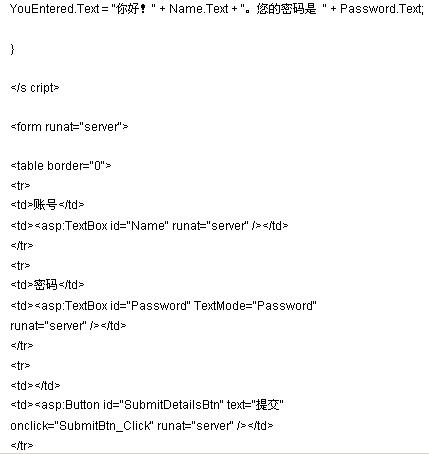 YouEntered.Text = "你好！" + Name.Text + "。您的密码是 " + Password.Text;

}

</s cript>

<form runat="server">

<table border="0">
<tr>
<td>账号</td>
<td><asp:TextBox id="Name" runat="server" /></td>
</tr>
<tr>
<td>密码</td>
<td><asp:TextBox id="Password" TextMode="Password" runat="server" /></td>
</tr>
<tr>
<td></td>
<td><asp:Button id="SubmitDetailsBtn" text="提交" onclick="SubmitBtn_Click" runat="server" /></td>
</tr>